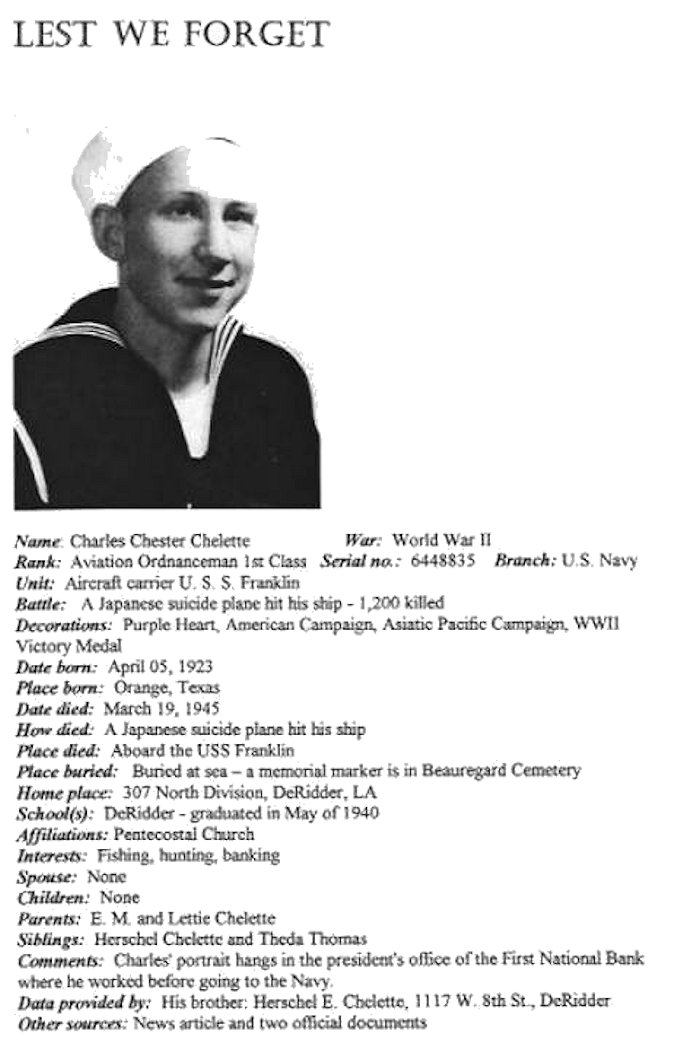 LEST WE FORGET

Name: Charles Chester Chelette War: World War II
Rank: Aviation Ordnanceman 1st Class Serial no.: 6448835 Branch: U.S. Navy
Unit: Aircraft carrier U. S. S. Franklin
Battle: A Japanese suicide plane hit his ship - 1,200 killed
Decorations: Purple Heart, American Campaign, Asiatic Pacific Campaign, WWII Victory Medal
Date born: April 05, 1923
Place born: Orange, Texas
Date died: March 19, 1945
How died: A Japanese suicide plane hit his ship
Place died: Aboard the USS Franklin
Place buried: Buried at sea – a memorial marker is in Beauregard Cemetery
Home place: 307 North Division, DeRidder, LA
School(s): DeRidder - graduated in May of 1940
Affiliations: Pentecostal Church
Interests: Fishing, hunting, banking
Spouse: None
Children: None
Parents: E. M. and Lettie Chelette
Siblings: Herschel Chelette and Theda Thomas
Comments: Charles' portrait hangs in the president's office of the First National Bank where he worked before going to the Navy.
Data provided by: His brother: Herschel E. Chelette, 1117 W. 8th St., DeRidder
Other sources: News article and two official documents